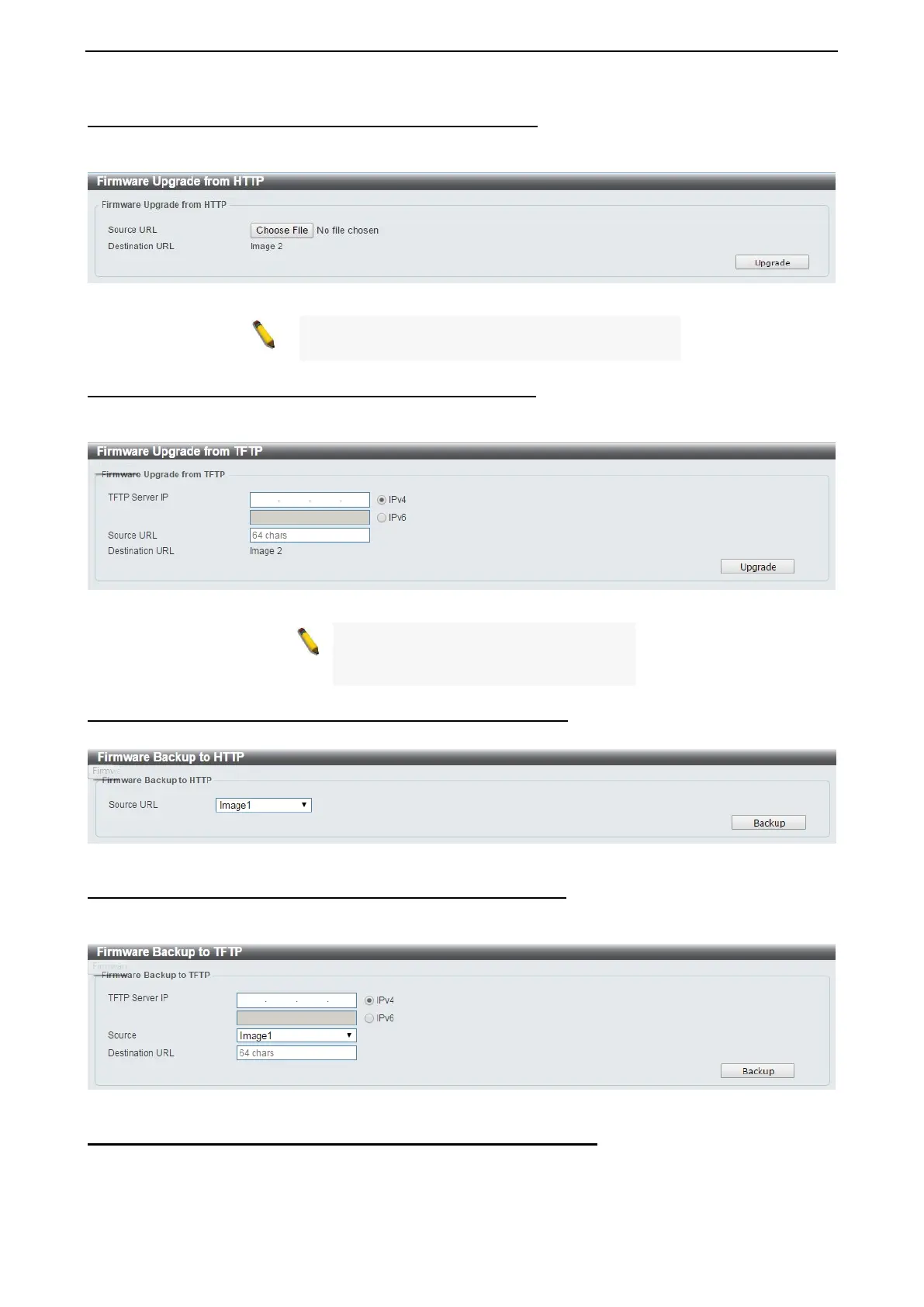 Firmware Upgrade from HTTP

Firmware Upgrade from HTTP

Source URL
Choose File No file chosen
Destination URL
Image 2
Upgrade

Firmware Upgrade from TFTP

Firmware Upgrade from TFTP

TFTP Server IP
IPv4
IPv6
Source URL
64 chars
Destination URL
Image 2
Upgrade

Firmware Backup to HTTP

Firmware Backup to HTTP

Source URL
Image1
Backup

Firmware Backup to TFTP

Firmware Backup to TFTP

TFTP Server IP
IPv4
IPv6
Source
Image1
Destination URL
64 chars
Backup